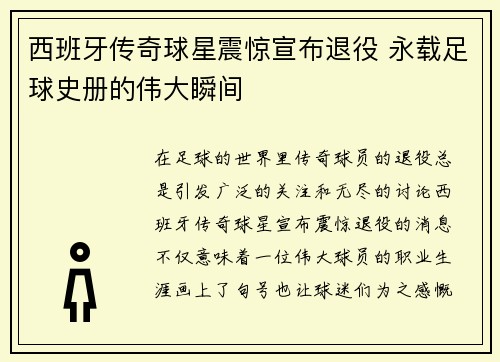 西班牙传奇球星震惊宣布退役 永载足球史册的伟大瞬间

在足球的世界里传奇球员的退役总是引发广泛的关注和无尽的讨论西班牙传奇球星宣布震惊退役的消息不仅意味着一位伟大球员的职业生涯画上了句号也让球迷们为之感慨